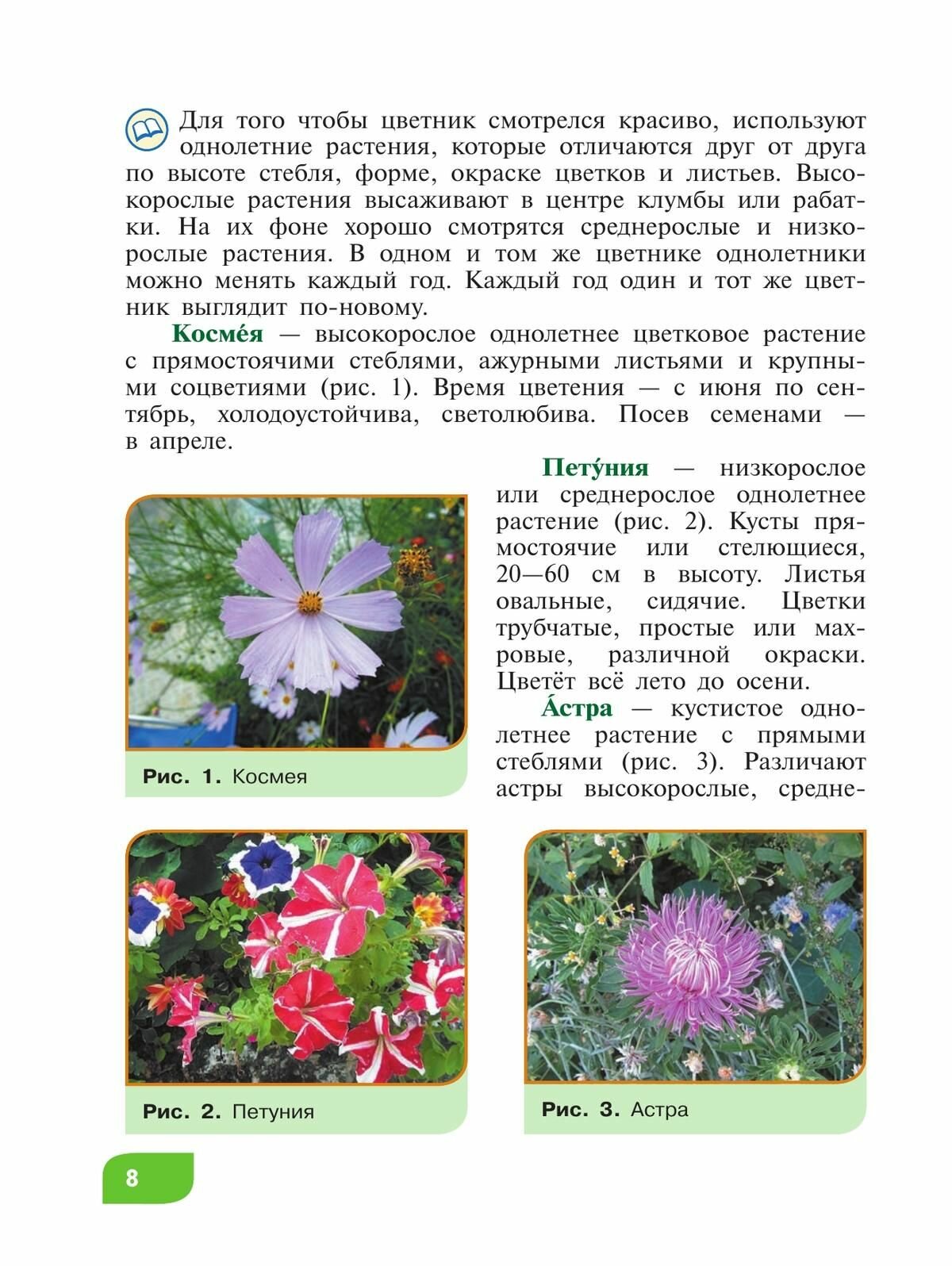 Для того чтобы цветник смотрелся красиво, используют однолетние растения, которые отличаются друг от друга по высоте стебля, форме, окраске цветков и листьев. Высокорослые растения высаживают в центре клумбы или рабатки. На их фоне хорошо смотрятся среднерослые и низкорослые растения. В одном и том же цветнике однолетники можно менять каждый год. Каждый год один и тот же цветник выглядит по-новому.

Косме́я — высокорослое однолетнее цветковое растение с прямостоячими стеблями, ажурными листьями и крупными соцветиями (рис. 1). Время цветения — с июня по сентябрь, холодоустойчива, светолюбива. Посев семенами — в апреле.

Рис. 1. Космея

Пету́ния — низкорослое или среднерослое однолетнее растение (рис. 2). Кусты прямостоячие или стелющиеся, 20—60 см в высоту. Листья овальные, сидячие. Цветки трубчатые, простые или махровые, различной окраски. Цветёт всё лето до осени.

А́стра — кустистое однолетнее растение с прямыми стеблями (рис. 3). Различают астры высокорослые, средне-

Рис. 2. Петуния

Рис. 3. Астра

8